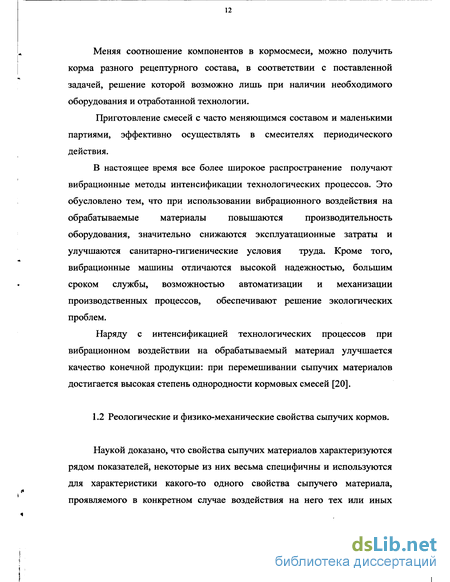 12

Меняя соотношение компонентов в кормосмеси, можно получить корма разного рецептурного состава, в соответствии с поставленной задачей, решение которой возможно лишь при наличии необходимого оборудования и отработанной технологии.

Приготовление смесей с часто меняющимся составом и маленькими партиями, эффективно осуществлять в смесителях периодического действия.

В настоящее время все более широкое распространение получают вибрационные методы интенсификации технологических процессов. Это обусловлено тем, что при использовании вибрационного воздействия на обрабатываемые материалы повышаются производительность оборудования, значительно снижаются эксплуатационные затраты и улучшаются санитарно-гигиенические условия труда. Кроме того, вибрационные машины отличаются высокой надежностью, большим сроком службы, возможностью автоматизации и механизации производственных процессов, обеспечивают решение экологических проблем.

Наряду с интенсификацией технологических процессов при вибрационном воздействии на обрабатываемый материал улучшается качество конечной продукции: при перемешивании сыпучих материалов достигается высокая степень однородности кормовых смесей [20].

1.2 Реологические и физико-механические свойства сыпучих кормов.

Наукой доказано, что свойства сыпучих материалов характеризуются рядом показателей, некоторые из них весьма специфичны и используются для характеристики какого-то одного свойства сыпучего материала, проявляемого в конкретном случае воздействия на него тех или иных

dsLib.net
библиотека диссертаций